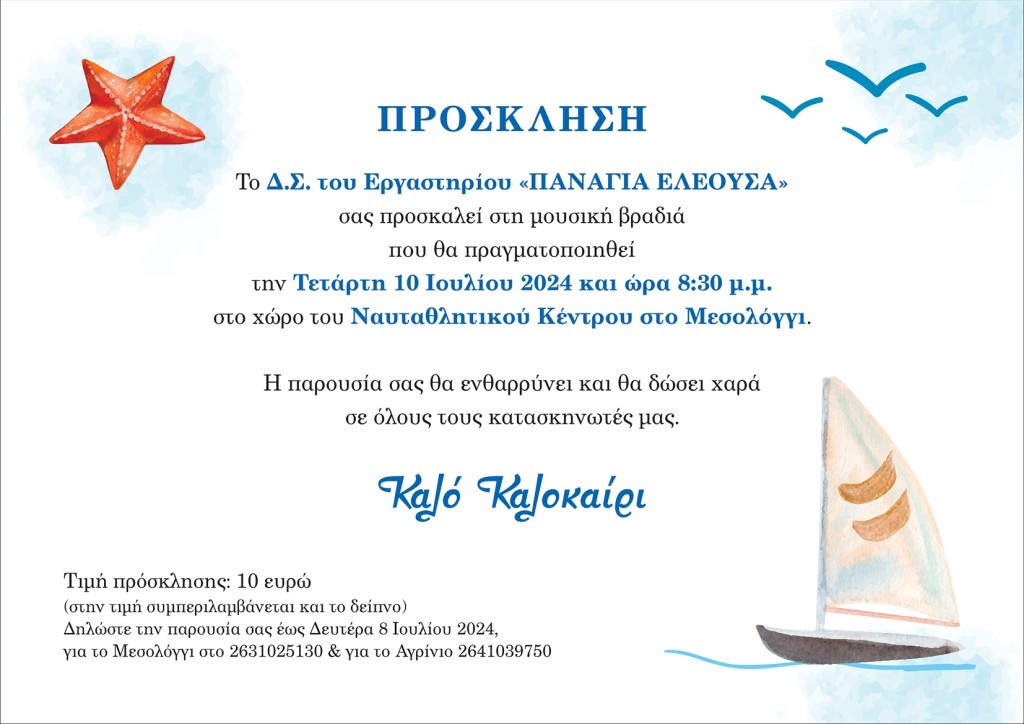 ΠΡΟΣΚΛΗΣΗ

Το Δ.Σ. του Εργαστηρίου «ΠΑΝΑΓΙΑ ΕΛΕΟΥΣΑ»
σας προσκαλεί στη μουσική βραδιά
που θα πραγματοποιηθεί
την Τετάρτη 10 Ιουλίου 2024 και ώρα 8:30 μ.μ.
στο χώρο του Ναυταθλητικού Κέντρου στο Μεσολόγγι.

Η παρουσία σας θα ενθαρρύνει και θα δώσει χαρά
σε όλους τους κατασκηνωτές μας.

Καλό Καλοκαίρι

Τιμή πρόσκλησης: 10 ευρώ
(στην τιμή συμπεριλαμβάνεται και το δείπνο)
Δηλώστε την παρουσία σας έως Δευτέρα 8 Ιουλίου 2024,
για το Μεσολόγγι στο 2631025130 & για το Αγρίνιο 2641039750